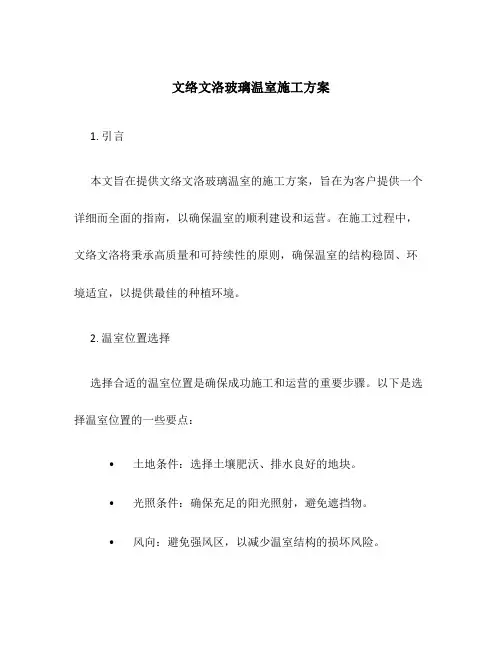 文络文洛玻璃温室施工方案

1. 引言

本文旨在提供文络文洛玻璃温室的施工方案，旨在为客户提供一个详细而全面的指南，以确保温室的顺利建设和运营。在施工过程中，文络文洛将秉承高质量和可持续性的原则，确保温室的结构稳固、环境适宜，以提供最佳的种植环境。

2. 温室位置选择

选择合适的温室位置是确保成功施工和运营的重要步骤。以下是选择温室位置的一些要点：

• 土地条件：选择土壤肥沃、排水良好的地块。

• 光照条件：确保充足的阳光照射，避免遮挡物。

• 风向：避免强风区，以减少温室结构的损坏风险。